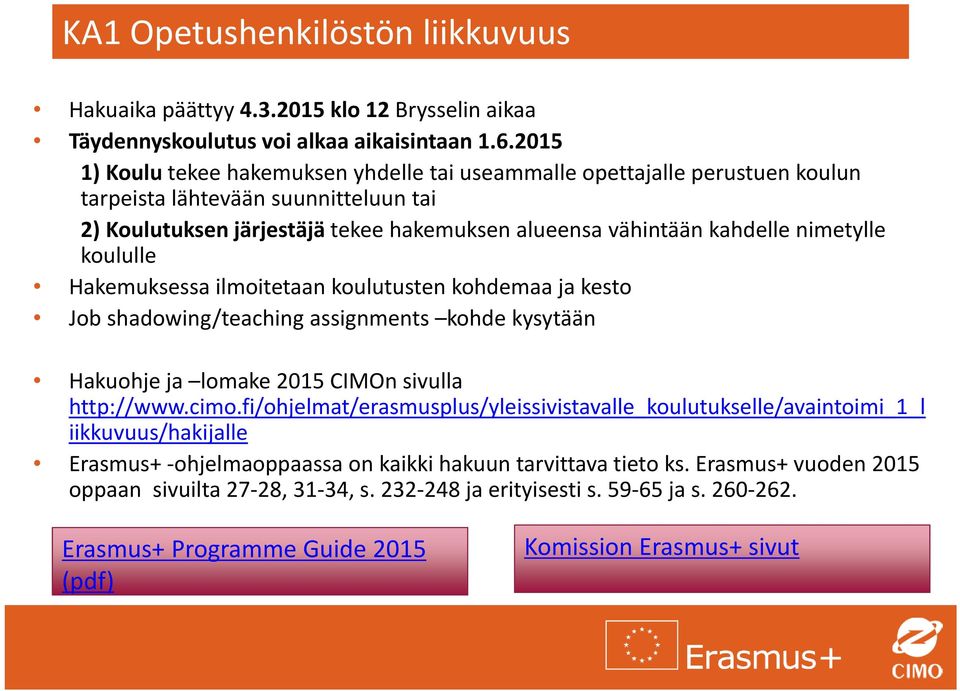 KA1 Opetushenkilöstön liikkuvuus

• Hakuaika päättyy 4.3.2015 klo 12 Brysselin aikaa
• Täydennyskoulutus voi alkaa aikaisintaan 1.6.2015

1) Koulu tekee hakemuksen yhdelle tai useammalle opettajalle perustuen koulun tarpeista lähtevään suunnitteluun tai

2) Koulutuksen järjestäjä tekee hakemuksen alueensa vähintään kahdelle nimetylle koululle

• Hakemuksessa ilmoitetaan koulutusten kohdemaa ja kesto
• Job shadowing/teaching assignments –kohde kysytään

• Hakuohje ja –lomake 2015 CIMOn sivulla http://www.cimo.fi/ohjelmat/erasmusplus/yleissivistavalle_koulutukselle/avaintoimi_1_liikkuvuus/hakijalle
• Erasmus+ -ohjelmaoppaassa on kaikki hakuun tarvittava tieto ks. Erasmus+ vuoden 2015 oppaan sivuilta 27-28, 31-34, s. 232-248 ja erityisesti s. 59-65 ja s. 260-262.

Erasmus+ Programme Guide 2015 (pdf)

Komission Erasmus+ sivut

Erasmus+

CIMO